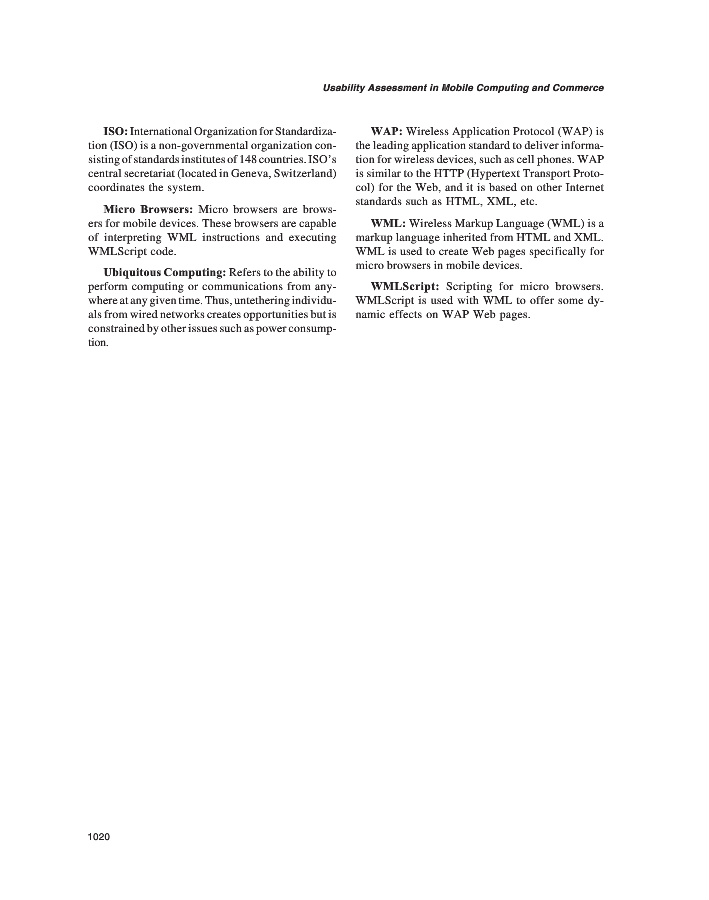 Usability Assessment in Mobile Computing and Commerce

ISO: International Organization for Standardization (ISO) is a non-governmental organization consisting of standards institutes of 148 countries. ISO's central secretariat (located in Geneva, Switzerland) coordinates the system.

Micro Browsers: Micro browsers are browsers for mobile devices. These browsers are capable of interpreting WML instructions and executing WMLScript code.

Ubiquitous Computing: Refers to the ability to perform computing or communications from anywhere at any given time. Thus, untethering individuals from wired networks creates opportunities but is constrained by other issues such as power consumption.

WAP: Wireless Application Protocol (WAP) is the leading application standard to deliver information for wireless devices, such as cell phones. WAP is similar to the HTTP (Hypertext Transport Protocol) for the Web, and it is based on other Internet standards such as HTML, XML, etc.

WML: Wireless Markup Language (WML) is a markup language inherited from HTML and XML. WML is used to create Web pages specifically for micro browsers in mobile devices.

WMLScript: Scripting for micro browsers. WMLScript is used with WML to offer some dynamic effects on WAP Web pages.

1020